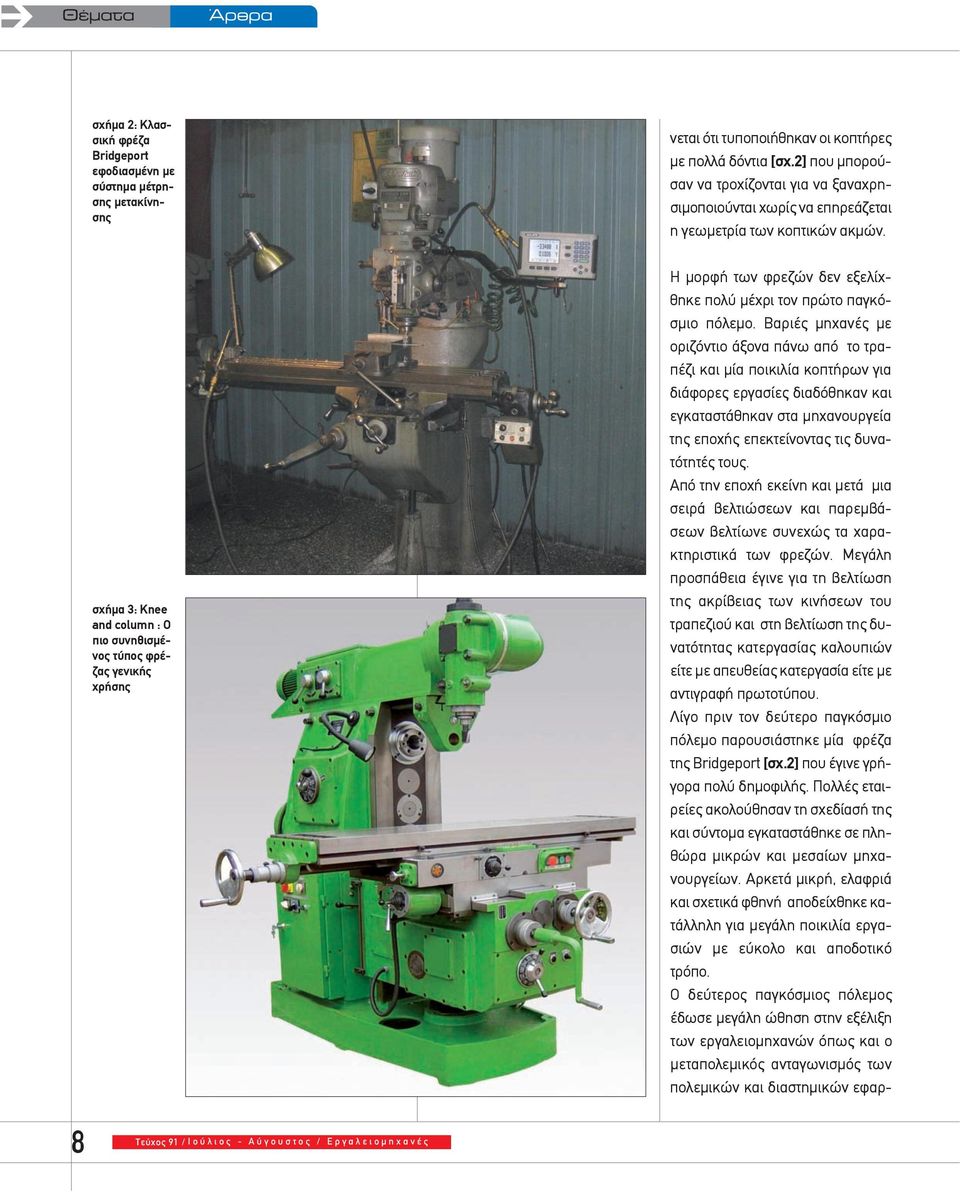 Θέματα Άρθρα

σχήμα 2: Κλασσική φρέζα Bridgeport εφοδιασμένη με σύστημα μέτρησης μετακίνησης

σχήμα 3: Knee and column : Ο πιο συνηθισμένος τύπος φρέζας γενικής χρήσης

νεται ότι τυποποιήθηκαν οι κοπτήρες με πολλά δόντια [σχ.2] που μπορούσαν να τροχίζονται για να ξαναχρησιμοποιούνται χωρίς να επηρεάζεται η γεωμετρία των κοπτικών ακμών.

Η μορφή των φρεζών δεν εξελίχθηκε πολύ μέχρι τον πρώτο παγκόσμιο πόλεμο. Βαριές μηχανές με οριζόντιο άξονα πάνω από το τραπέζι και μία ποικιλία κοπτήρων για διάφορες εργασίες διαδόθηκαν και εγκαταστάθηκαν στα μηχανουργεία της εποχής επεκτείνοντας τις δυνατότητές τους.
Από την εποχή εκείνη και μετά μια σειρά βελτιώσεων και παρεμβάσεων βελτίωνε συνεχώς τα χαρακτηριστικά των φρεζών. Μεγάλη προσπάθεια έγινε για τη βελτίωση της ακρίβειας των κινήσεων του τραπεζιού και στη βελτίωση της δυνατότητας κατεργασίας καλουπιών είτε με απευθείας κατεργασία είτε με αντιγραφή πρωτοτύπου.
Λίγο πριν τον δεύτερο παγκόσμιο πόλεμο παρουσιάστηκε μία φρέζα της Bridgeport [σχ.2] που έγινε γρήγορα πολύ δημοφιλής. Πολλές εταιρείες ακολούθησαν τη σχεδίασή της και σύντομα εγκαταστάθηκε σε πληθώρα μικρών και μεσαίων μηχανουργείων. Αρκετά μικρή, ελαφριά και σχετικά φθηνή αποδείχθηκε κατάλληλη για μεγάλη ποικιλία εργασιών με εύκολο και αποδοτικό τρόπο.
Ο δεύτερος παγκόσμιος πόλεμος έδωσε μεγάλη ώθηση στην εξέλιξη των εργαλειομηχανών όπως και ο μεταπολεμικός ανταγωνισμός των πολεμικών και διαστημικών εφαρ-

8 Τεύχος 91 / Ιούλιος - Αύγουστος / Εργαλειομηχανές